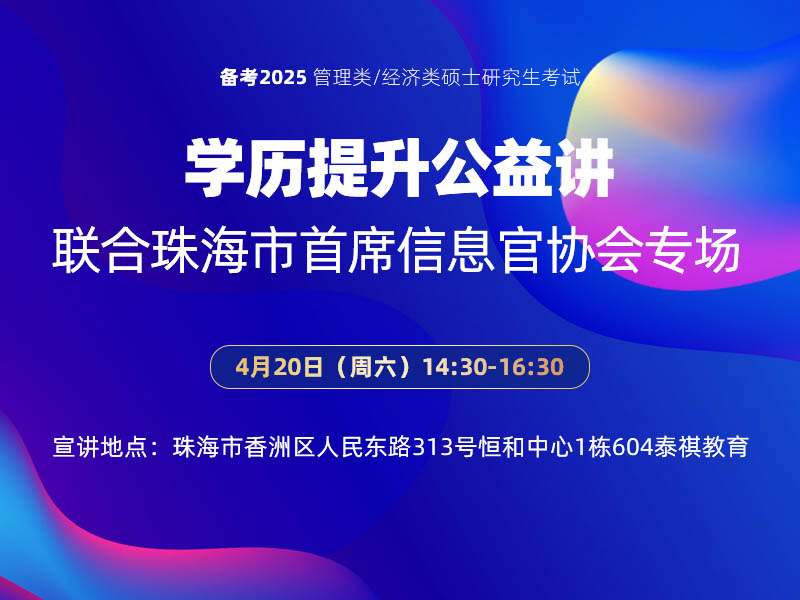 备考2025 管理类/经济类硕士研究生考试

学历提升公益讲

联合珠海市首席信息官协会专场

4月20日（周六）14:30-16:30

宣讲地点：珠海市香洲区人民东路313号恒和中心1栋604泰祺教育